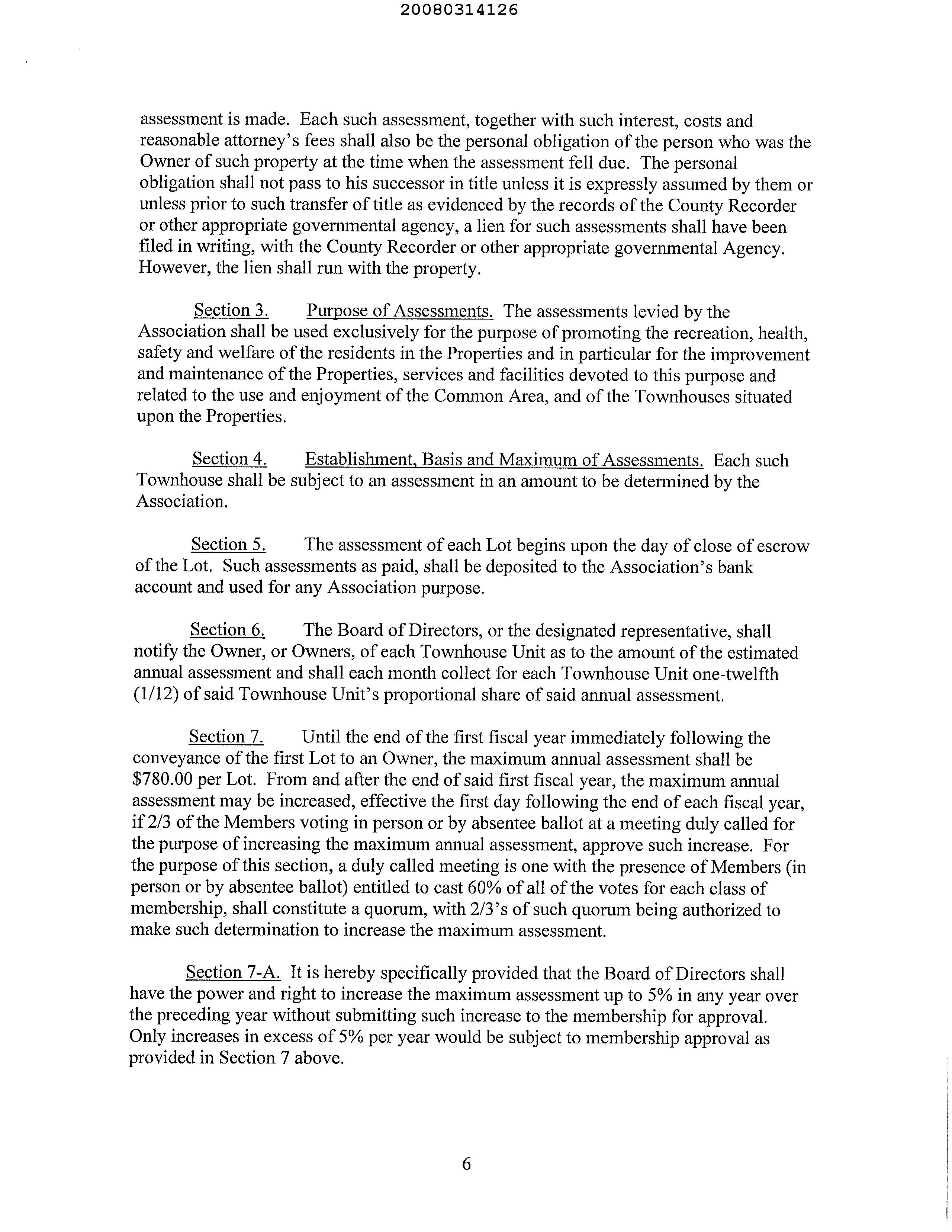 20080314126

assessment is made. Each such assessment, together with such interest, costs and reasonable attorney's fees shall also be the personal obligation of the person who was the Owner of such property at the time when the assessment fell due. The personal obligation shall not pass to his successor in title unless it is expressly assumed by them or unless prior to such transfer of title as evidenced by the records of the County Recorder or other appropriate governmental agency, a lien for such assessments shall have been filed in writing, with the County Recorder or other appropriate governmental Agency. However, the lien shall run with the property.

Section 3. Purpose of Assessments. The assessments levied by the Association shall be used exclusively for the purpose of promoting the recreation, health, safety and welfare of the residents in the Properties and in particular for the improvement and maintenance of the Properties, services and facilities devoted to this purpose and related to the use and enjoyment of the Common Area, and of the Townhouses situated upon the Properties.

Section 4. Establishment, Basis and Maximum of Assessments. Each such Townhouse shall be subject to an assessment in an amount to be determined by the Association.

Section 5. The assessment of each Lot begins upon the day of close of escrow of the Lot. Such assessments as paid, shall be deposited to the Association's bank account and used for any Association purpose.

Section 6. The Board of Directors, or the designated representative, shall notify the Owner, or Owners, of each Townhouse Unit as to the amount of the estimated annual assessment and shall each month collect for each Townhouse Unit one-twelfth (1/12) of said Townhouse Unit's proportional share of said annual assessment.

Section 7. Until the end of the first fiscal year immediately following the conveyance of the first Lot to an Owner, the maximum annual assessment shall be $780.00 per Lot. From and after the end of said first fiscal year, the maximum annual assessment may be increased, effective the first day following the end of each fiscal year, if 2/3 of the Members voting in person or by absentee ballot at a meeting duly called for the purpose of increasing the maximum annual assessment, approve such increase. For the purpose of this section, a duly called meeting is one with the presence of Members (in person or by absentee ballot) entitled to cast 60% of all of the votes for each class of membership, shall constitute a quorum, with 2/3's of such quorum being authorized to make such determination to increase the maximum assessment.

Section 7-A. It is hereby specifically provided that the Board of Directors shall have the power and right to increase the maximum assessment up to 5% in any year over the preceding year without submitting such increase to the membership for approval. Only increases in excess of 5% per year would be subject to membership approval as provided in Section 7 above.

6